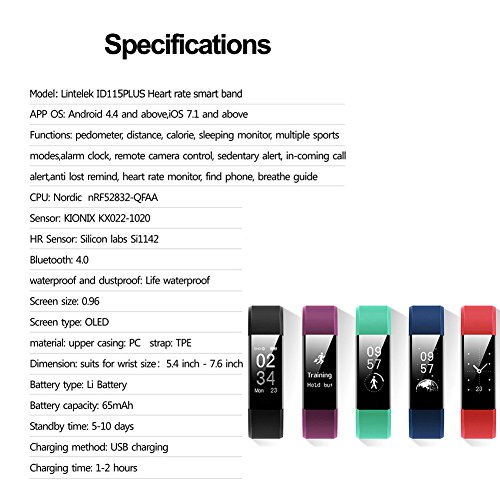 Specifications

Model: Lintelek ID115PLUS Heart rate smart band

APP OS: Android 4.4 and above,iOS 7.1 and above

Functions: pedometer, distance, calorie, sleeping monitor, multiple sports modes,alarm clock, remote camera control, sedentary alert, in-coming call alert,anti lost remind, heart rate monitor, find phone, breathe guide

CPU: Nordic nRF52832-QFAA

Sensor: KIONIX KX022-1020

HR Sensor: Silicon labs Si1142

Bluetooth: 4.0

waterproof and dustproof: Life waterproof

Screen size: 0.96

Screen type: OLED

material: upper casing: PC strap: TPE

Dimension: suits for wrist size: 5.4 inch - 7.6 inch

Battery type: Li Battery

Battery capacity: 65mAh

Standby time: 5-10 days

Charging method: USB charging

Charging time: 1-2 hours

02
34
Mon 23

Training
Hold but

09
57

09
57

23